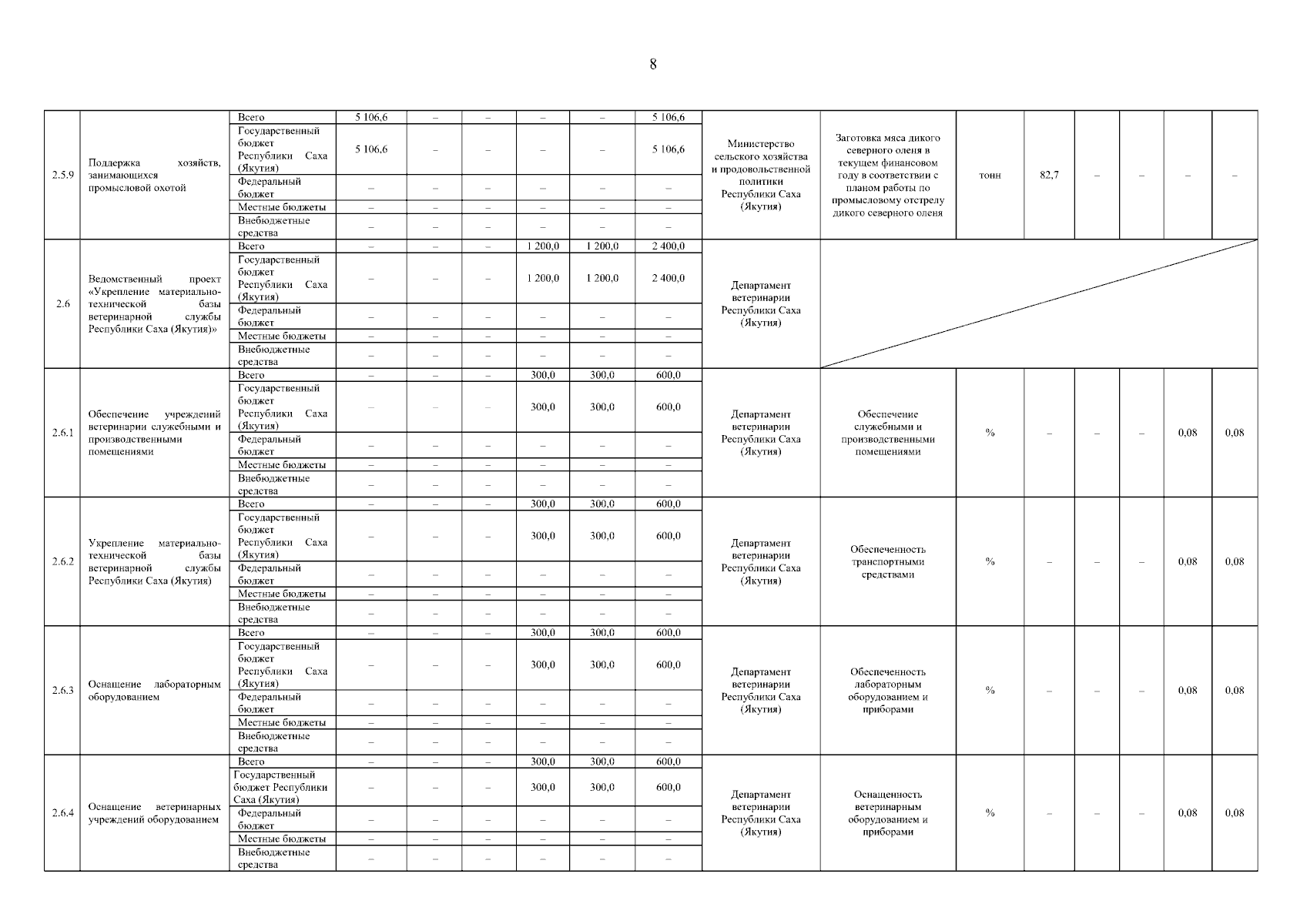 8

| | | | | | | | | | | | | | | | | |
|---|---|---|---|---|---|---|---|---|---|---|---|---|---|---|---|---|
| 2.5.9 | Поддержка хозяйств, занимающихся промысловой охотой | Всего | 5 106,6 | – | – | – | – | 5 106,6 | Министерство сельского хозяйства и продовольственной политики Республики Саха (Якутия) | Заготовка мяса дикого северного оленя в текущем финансовом году в соответствии с планом работы по промысловому отстрелу дикого северного оленя | тонн | 82,7 | – | – | – | – |
| | | Государственный бюджет Республики Саха (Якутия) | 5 106,6 | – | – | – | – | 5 106,6 | | | | | | | | |
| | | Федеральный бюджет | – | – | – | – | – | – | | | | | | | | |
| | | Местные бюджеты | – | – | – | – | – | – | | | | | | | | |
| | | Внебюджетные средства | – | – | – | – | – | – | | | | | | | | |
| 2.6 | Ведомственный проект «Укрепление материально-технической базы ветеринарной службы Республики Саха (Якутия)» | Всего | – | – | – | 1 200,0 | 1 200,0 | 2 400,0 | Департамент ветеринарии Республики Саха (Якутия) | | | | | | | |
| | | Государственный бюджет Республики Саха (Якутия) | – | – | – | 1 200,0 | 1 200,0 | 2 400,0 | | | | | | | | |
| | | Федеральный бюджет | – | – | – | – | – | – | | | | | | | | |
| | | Местные бюджеты | – | – | – | – | – | – | | | | | | | | |
| | | Внебюджетные средства | – | – | – | – | – | – | | | | | | | | |
| 2.6.1 | Обеспечение учреждений ветеринарии служебными и производственными помещениями | Всего | – | – | – | 300,0 | 300,0 | 600,0 | Департамент ветеринарии Республики Саха (Якутия) | Обеспечение служебными и производственными помещениями | % | – | – | – | 0,08 | 0,08 |
| | | Государственный бюджет Республики Саха (Якутия) | – | – | – | 300,0 | 300,0 | 600,0 | | | | | | | | |
| | | Федеральный бюджет | – | – | – | – | – | – | | | | | | | | |
| | | Местные бюджеты | – | – | – | – | – | – | | | | | | | | |
| | | Внебюджетные средства | – | – | – | – | – | – | | | | | | | | |
| 2.6.2 | Укрепление материально-технической базы ветеринарной службы Республики Саха (Якутия) | Всего | – | – | – | 300,0 | 300,0 | 600,0 | Департамент ветеринарии Республики Саха (Якутия) | Обеспеченность транспортными средствами | % | – | – | – | 0,08 | 0,08 |
| | | Государственный бюджет Республики Саха (Якутия) | – | – | – | 300,0 | 300,0 | 600,0 | | | | | | | | |
| | | Федеральный бюджет | – | – | – | – | – | – | | | | | | | | |
| | | Местные бюджеты | – | – | – | – | – | – | | | | | | | | |
| | | Внебюджетные средства | – | – | – | – | – | – | | | | | | | | |
| 2.6.3 | Оснащение лабораторным оборудованием | Всего | – | – | – | 300,0 | 300,0 | 600,0 | Департамент ветеринарии Республики Саха (Якутия) | Обеспеченность лабораторным оборудованием и приборами | % | – | – | – | 0,08 | 0,08 |
| | | Государственный бюджет Республики Саха (Якутия) | – | – | – | 300,0 | 300,0 | 600,0 | | | | | | | | |
| | | Федеральный бюджет | – | – | – | – | – | – | | | | | | | | |
| | | Местные бюджеты | – | – | – | – | – | – | | | | | | | | |
| | | Внебюджетные средства | – | – | – | – | – | – | | | | | | | | |
| 2.6.4 | Оснащение ветеринарных учреждений оборудованием | Всего | – | – | – | 300,0 | 300,0 | 600,0 | Департамент ветеринарии Республики Саха (Якутия) | Оснащенность ветеринарным оборудованием и приборами | % | – | – | – | 0,08 | 0,08 |
| | | Государственный бюджет Республики Саха (Якутия) | – | – | – | 300,0 | 300,0 | 600,0 | | | | | | | | |
| | | Федеральный бюджет | – | – | – | – | – | – | | | | | | | | |
| | | Местные бюджеты | – | – | – | – | – | – | | | | | | | | |
| | | Внебюджетные средства | – | – | – | – | – | – | | | | | | | | |